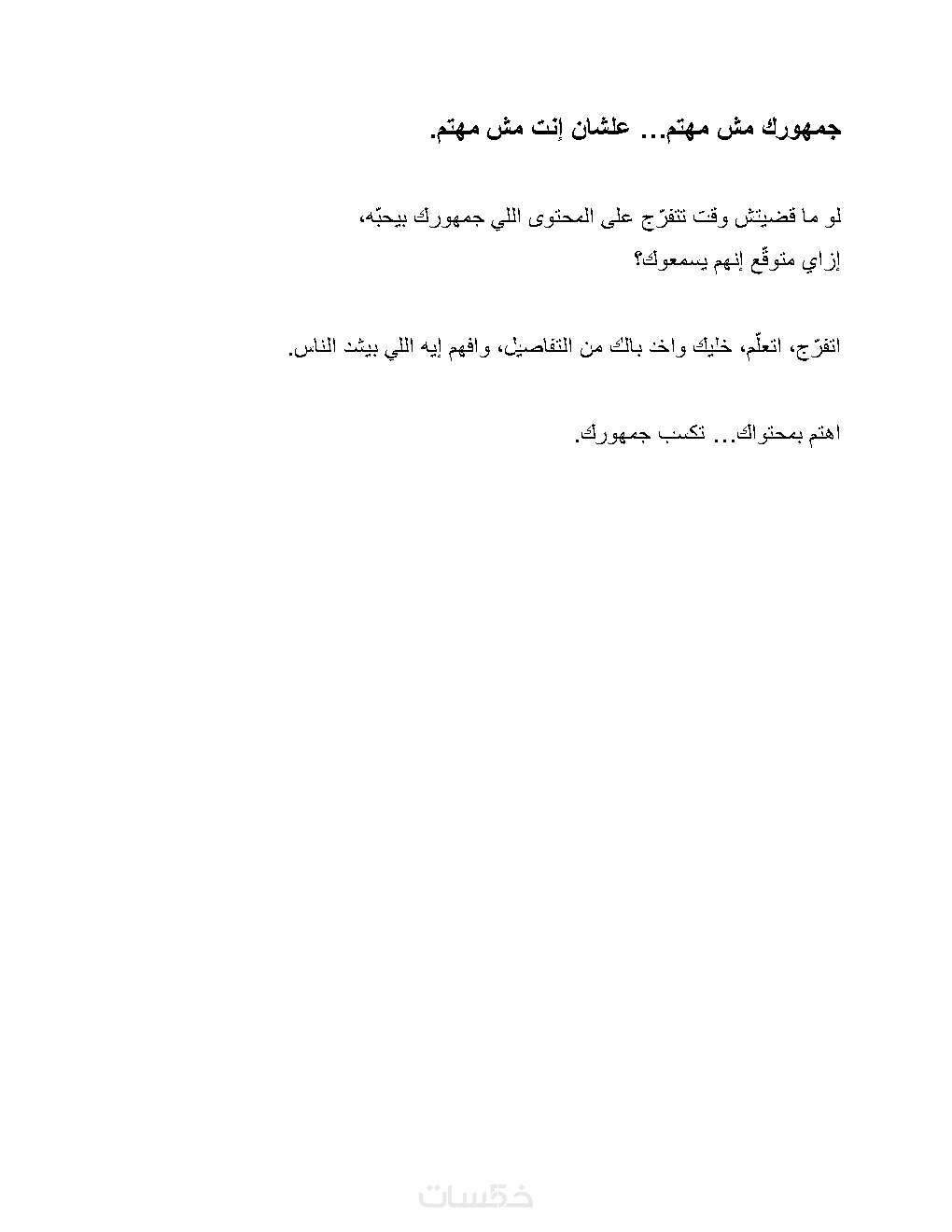 جمهورك مش مهتم... علشان إنت مش مهتم.

لو ما قضيتش وقت تتفرّج على المحتوى اللي جمهورك بيحبّه،
إزاي متوقّع إنهم يسمعوك؟

اتفرّج، اتعلّم، خليك واخد بالك من التفاصيل، وافهم إيه اللي بيشد الناس.

اهتم بمحتواك... تكسب جمهورك.

خمسات